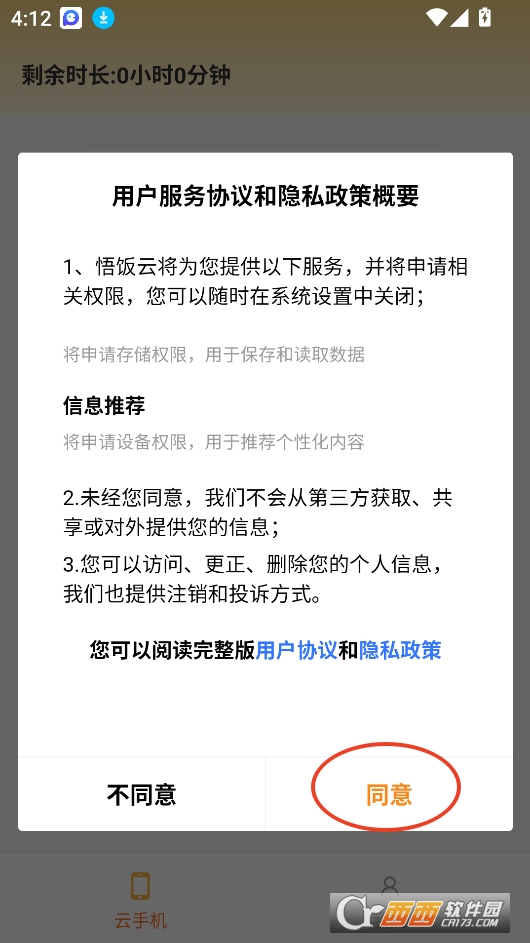 4:12

剩余时长:0小时0分钟

用户服务协议和隐私政策概要

1、悟饭云将为您提供以下服务，并将申请相关权限，您可以随时在系统设置中关闭；

将申请存储权限，用于保存和读取数据

信息推荐

将申请设备权限，用于推荐个性化内容

2.未经您同意，我们不会从第三方获取、共享或对外提供您的信息；

3.您可以访问、更正、删除您的个人信息，我们也提供注销和投诉方式。

您可以阅读完整版用户协议和隐私政策

不同意

同意

云手机

西西软件园 CR173.COM